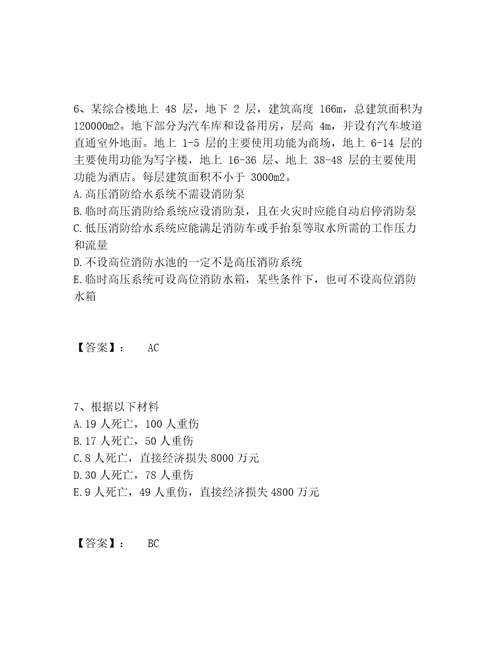 6、某综合楼地上 48 层，地下 2 层，建筑高度 166m，总建筑面积为 120000m2。地下部分为汽车库和设备用房，层高 4m，并设有汽车坡道直通室外地面。地上 1-5 层的主要使用功能为商场，地上 6-14 层的主要使用功能为写字楼，地上 16-36 层、地上 38-48 层的主要使用功能为酒店。每层建筑面积不小于 3000m2。
A.高压消防给水系统不需设消防泵
B.临时高压消防给系统应设消防泵，且在火灾时应能自动启停消防泵
C.低压消防给水系统应能满足消防车或手抬泵等取水所需的工作压力和流量
D.不设高位消防水池的一定不是高压消防系统
E.临时高压系统可设高位消防水箱，某些条件下，也可不设高位消防水箱

【答案】： AC

7、根据以下材料
A.19 人死亡，100 人重伤
B.17 人死亡，50 人重伤
C.8 人死亡，直接经济损失 8000 万元
D.30 人死亡，78 人重伤
E.9 人死亡，49 人重伤，直接经济损失 4800 万元

【答案】： BC